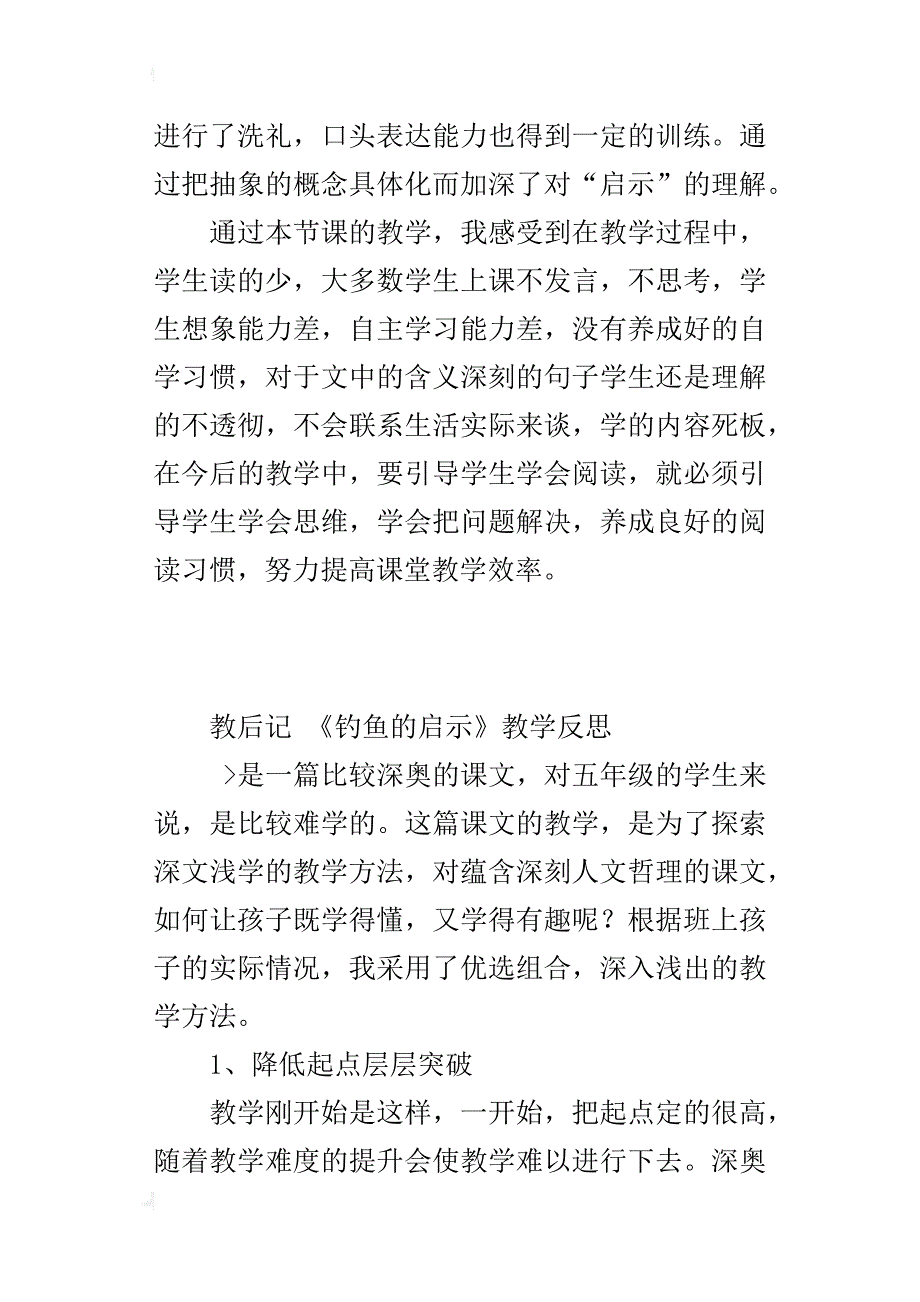 进行了洗礼，口头表达能力也得到一定的训练。通过把抽象的概念具体化而加深了对“启示”的理解。

通过本节课的教学，我感受到在教学过程中，学生读的少，大多数学生上课不发言，不思考，学生想象能力差，自主学习能力差，没有养成好的自学习惯，对于文中的含义深刻的句子学生还是理解的不透彻，不会联系生活实际来谈，学的内容死板，在今后的教学中，要引导学生学会阅读，就必须引导学生学会思维，学会把问题解决，养成良好的阅读习惯，努力提高课堂教学效率。

教后记 《钓鱼的启示》教学反思

>是一篇比较深奥的课文，对五年级的学生来说，是比较难学的。这篇课文的教学，是为了探索深文浅学的教学方法，对蕴含深刻人文哲理的课文，如何让孩子既学得懂，又学得有趣呢？根据班上孩子的实际情况，我采用了优选组合，深入浅出的教学方法。

1、降低起点层层突破

教学刚开始是这样，一开始，把起点定的很高，随着教学难度的提升会使教学难以进行下去。深奥